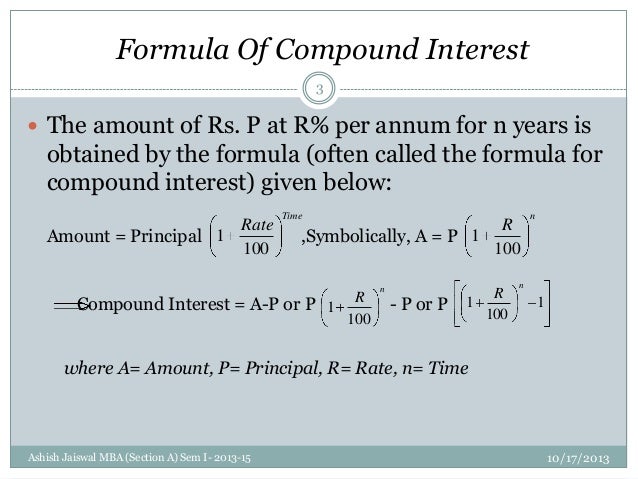 Formula Of Compound Interest

3

The amount of Rs. P at R% per annum for n years is obtained by the formula (often called the formula for compound interest) given below:

Amount = Principal $\left(1+\frac{Rate}{100}\right)^{Time}$ ,Symbolically, A = P $\left(1+\frac{R}{100}\right)^{n}$

$\Longrightarrow$ Compound Interest = A-P or P $\left(1+\frac{R}{100}\right)^{n}$ - P or P $\left[\left(1+\frac{R}{100}\right)^{n}-1\right]$

where A= Amount, P= Principal, R= Rate, n= Time

Ashish Jaiswal MBA (Section A) Sem I - 2013-15

10/17/2013